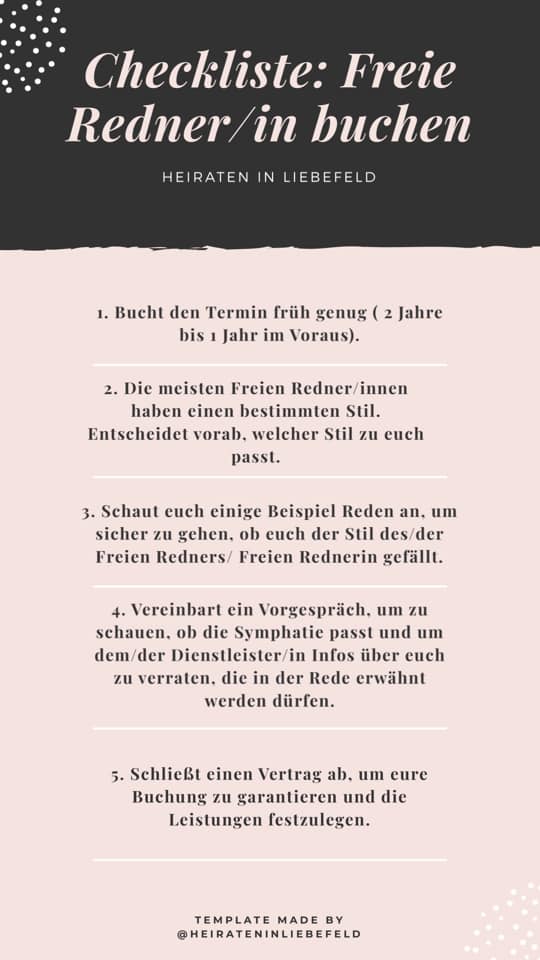 Checkliste: Freie Redner/in buchen

HEIRATEN IN LIEBEFELD

1. Bucht den Termin früh genug ( 2 Jahre bis 1 Jahr im Voraus).

2. Die meisten Freien Redner/innen haben einen bestimmten Stil. Entscheidet vorab, welcher Stil zu euch passt.

3. Schaut euch einige Beispiel Reden an, um sicher zu gehen, ob euch der Stil des/der Freien Redners/ Freien Rednerin gefällt.

4. Vereinbart ein Vorgespräch, um zu schauen, ob die Symphatie passt und um dem/der Dienstleister/in Infos über euch zu verraten, die in der Rede erwähnt werden dürfen.

5. Schließt einen Vertrag ab, um eure Buchung zu garantieren und die Leistungen festzulegen.

TEMPLATE MADE BY
@HEIRATENINLIEBEFELD